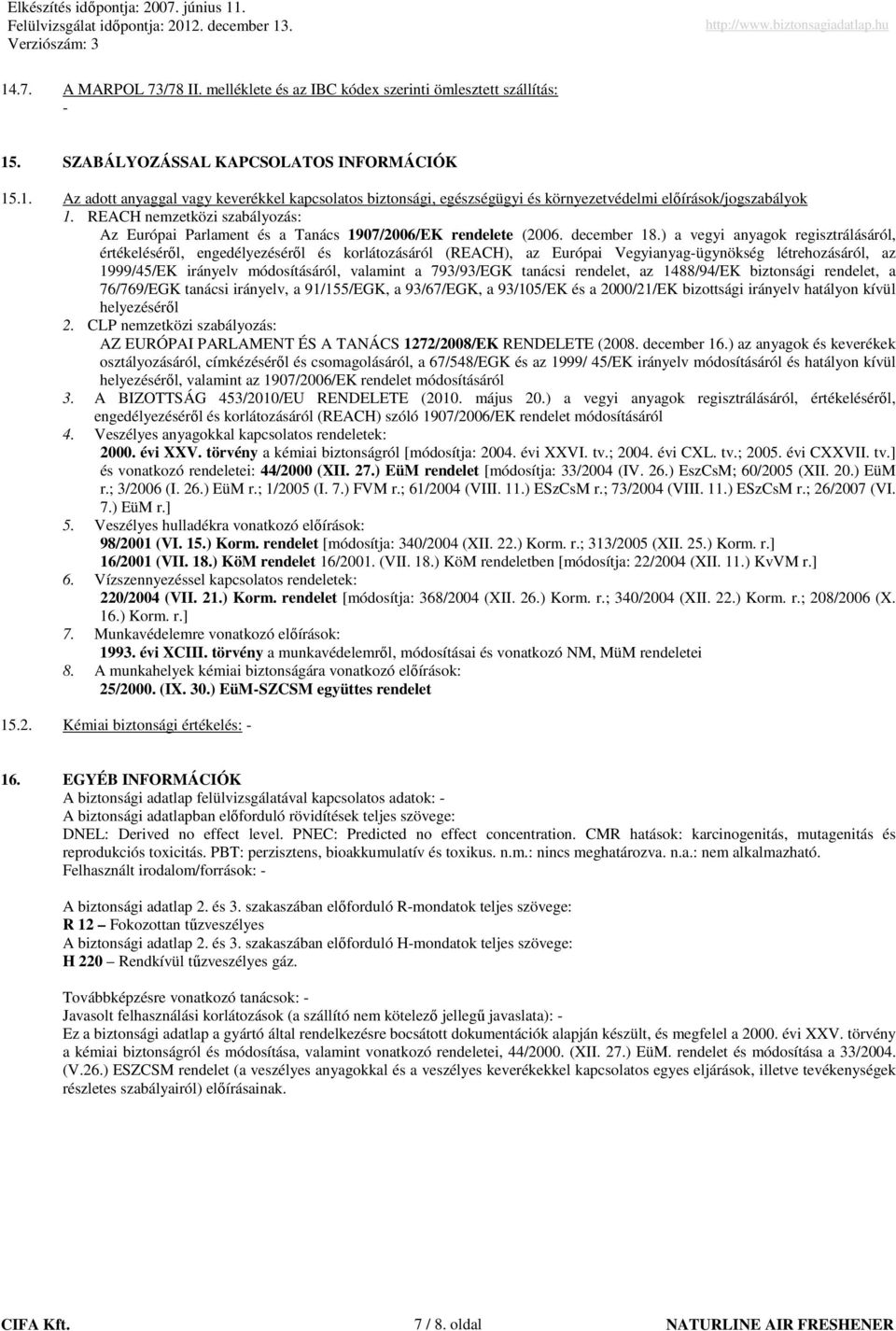 Elkészítés időpontja: 2007. június 11.
Felülvizsgálat időpontja: 2012. december 13.
Verziószám: 3
http://www.biztonsagiadatlap.hu

14.7. A MARPOL 73/78 II. melléklete és az IBC kódex szerinti ömlesztett szállítás:
-

15. SZABÁLYOZÁSSAL KAPCSOLATOS INFORMÁCIÓK

15.1. Az adott anyaggal vagy keverékkel kapcsolatos biztonsági, egészségügyi és környezetvédelmi előírások/jogszabályok
1. REACH nemzetközi szabályozás:
Az Európai Parlament és a Tanács 1907/2006/EK rendelete (2006. december 18.) a vegyi anyagok regisztrálásáról, értékeléséről, engedélyezéséről és korlátozásáról (REACH), az Európai Vegyianyag-ügynökség létrehozásáról, az 1999/45/EK irányelv módosításáról, valamint a 793/93/EGK tanácsi rendelet, az 1488/94/EK biztonsági rendelet, a 76/769/EGK tanácsi irányelv, a 91/155/EGK, a 93/67/EGK, a 93/105/EK és a 2000/21/EK bizottsági irányelv hatályon kívül helyezéséről
2. CLP nemzetközi szabályozás:
AZ EURÓPAI PARLAMENT ÉS A TANÁCS 1272/2008/EK RENDELETE (2008. december 16.) az anyagok és keverékek osztályozásáról, címkézéséről és csomagolásáról, a 67/548/EGK és az 1999/ 45/EK irányelv módosításáról és hatályon kívül helyezéséről, valamint az 1907/2006/EK rendelet módosításáról
3. A BIZOTTSÁG 453/2010/EU RENDELETE (2010. május 20.) a vegyi anyagok regisztrálásáról, értékeléséről, engedélyezéséről és korlátozásáról (REACH) szóló 1907/2006/EK rendelet módosításáról
4. Veszélyes anyagokkal kapcsolatos rendeletek:
2000. évi XXV. törvény a kémiai biztonságról [módosítja: 2004. évi XXVI. tv.; 2004. évi CXL. tv.; 2005. évi CXXVII. tv.] és vonatkozó rendeletei: 44/2000 (XII. 27.) EüM rendelet [módosítja: 33/2004 (IV. 26.) EszCsM; 60/2005 (XII. 20.) EüM r.; 3/2006 (I. 26.) EüM r.; 1/2005 (I. 7.) FVM r.; 61/2004 (VIII. 11.) ESzCsM r.; 73/2004 (VIII. 11.) ESzCsM r.; 26/2007 (VI. 7.) EüM r.]
5. Veszélyes hulladékra vonatkozó előírások:
98/2001 (VI. 15.) Korm. rendelet [módosítja: 340/2004 (XII. 22.) Korm. r.; 313/2005 (XII. 25.) Korm. r.]
16/2001 (VII. 18.) KöM rendelet 16/2001. (VII. 18.) KöM rendeletben [módosítja: 22/2004 (XII. 11.) KvVM r.]
6. Vízszennyezéssel kapcsolatos rendeletek:
220/2004 (VII. 21.) Korm. rendelet [módosítja: 368/2004 (XII. 26.) Korm. r.; 340/2004 (XII. 22.) Korm. r.; 208/2006 (X. 16.) Korm. r.]
7. Munkavédelemre vonatkozó előírások:
1993. évi XCIII. törvény a munkavédelemről, módosításai és vonatkozó NM, MüM rendeletei
8. A munkahelyek kémiai biztonságára vonatkozó előírások:
25/2000. (IX. 30.) EüM-SZCSM együttes rendelet

15.2. Kémiai biztonsági értékelés: -

16. EGYÉB INFORMÁCIÓK
A biztonsági adatlap felülvizsgálatával kapcsolatos adatok: -
A biztonsági adatlapban előforduló rövidítések teljes szövege:
DNEL: Derived no effect level. PNEC: Predicted no effect concentration. CMR hatások: karcinogenitás, mutagenitás és reprodukciós toxicitás. PBT: perzisztens, bioakkumulatív és toxikus. n.m.: nincs meghatározva. n.a.: nem alkalmazható.
Felhasznált irodalom/források: -

A biztonsági adatlap 2. és 3. szakaszában előforduló R-mondatok teljes szövege:
R 12 – Fokozottan tűzveszélyes
A biztonsági adatlap 2. és 3. szakaszában előforduló H-mondatok teljes szövege:
H 220 – Rendkívül tűzveszélyes gáz.

Továbbképzésre vonatkozó tanácsok: -
Javasolt felhasználási korlátozások (a szállító nem kötelező jellegű javaslata): -
Ez a biztonsági adatlap a gyártó által rendelkezésre bocsátott dokumentációk alapján készült, és megfelel a 2000. évi XXV. törvény a kémiai biztonságról és módosítása, valamint vonatkozó rendeletei, 44/2000. (XII. 27.) EüM. rendelet és módosítása a 33/2004. (V.26.) ESZCSM rendelet (a veszélyes anyagokkal és a veszélyes keverékekkel kapcsolatos egyes eljárások, illetve tevékenységek részletes szabályairól) előírásainak.

CIFA Kft. 7 / 8. oldal NATURLINE AIR FRESHENER